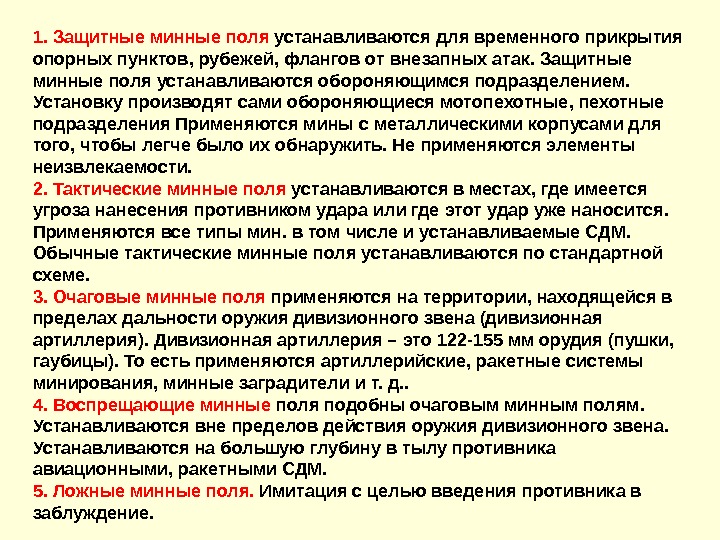 1. Защитные минные поля устанавливаются для временного прикрытия опорных пунктов, рубежей, флангов от внезапных атак. Защитные минные поля устанавливаются обороняющимся подразделением. Установку производят сами обороняющиеся мотопехотные, пехотные подразделения Применяются мины с металлическими корпусами для того, чтобы легче было их обнаружить. Не применяются элементы неизвлекаемости.
2. Тактические минные поля устанавливаются в местах, где имеется угроза нанесения противником удара или где этот удар уже наносится. Применяются все типы мин. в том числе и устанавливаемые СДМ. Обычные тактические минные поля устанавливаются по стандартной схеме.
3. Очаговые минные поля применяются на территории, находящейся в пределах дальности оружия дивизионного звена (дивизионная артиллерия). Дивизионная артиллерия – это 122-155 мм орудия (пушки, гаубицы). То есть применяются артиллерийские, ракетные системы минирования, минные заградители и т. д..
4. Воспрещающие минные поля подобны очаговым минным полям. Устанавливаются вне пределов действия оружия дивизионного звена. Устанавливаются на большую глубину в тылу противника авиационными, ракетными СДМ.
5. Ложные минные поля. Имитация с целью введения противника в заблуждение.